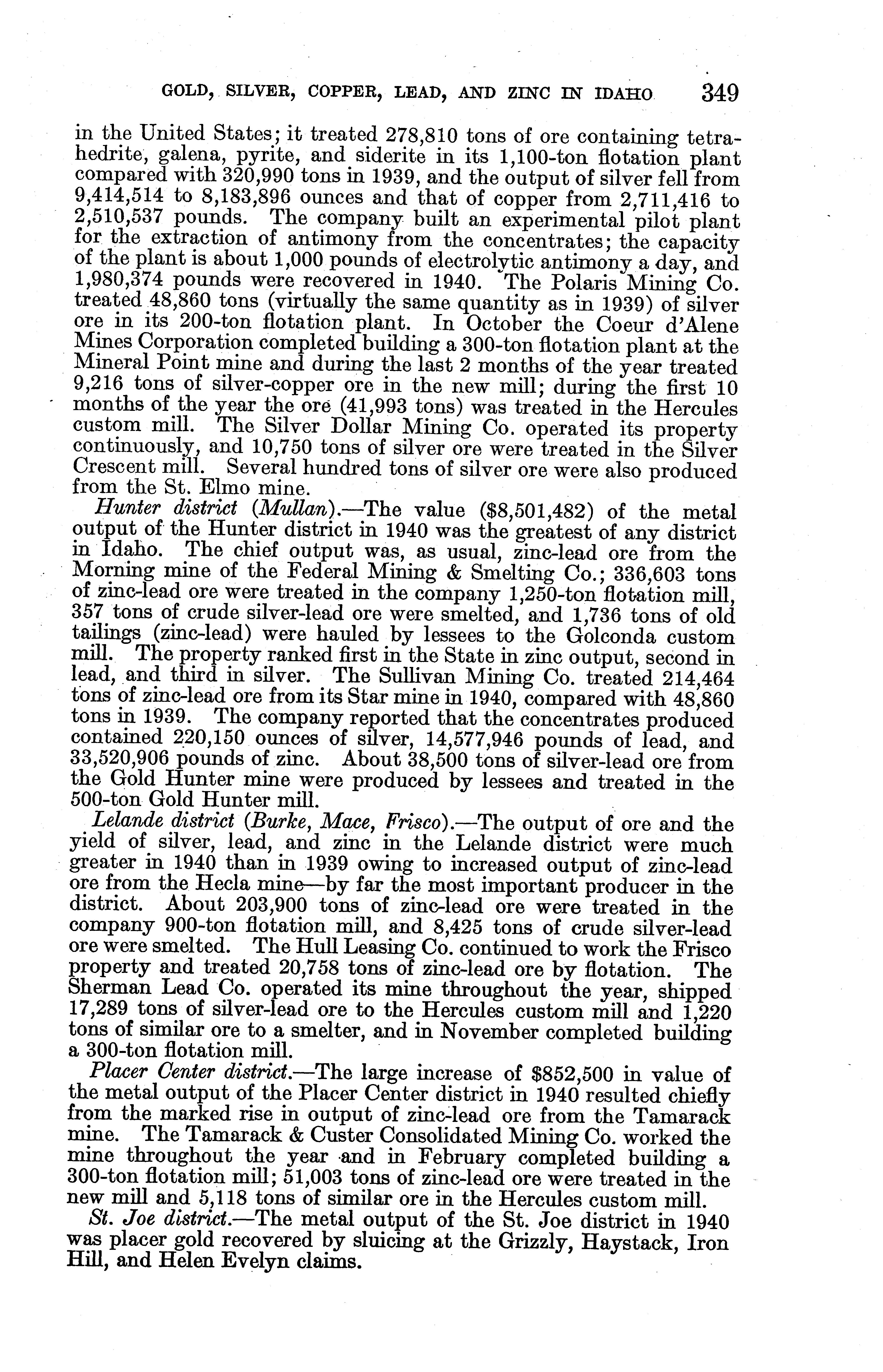 GOLD, SILVER, COPPER, LEAD, AND ZINC IN IDAHO 349

in the United States; it treated 278,810 tons of ore containing tetrahedrite, galena, pyrite, and siderite in its 1,100-ton flotation plant compared with 320,990 tons in 1939, and the output of silver fell from 9,414,514 to 8,183,896 ounces and that of copper from 2,711,416 to 2,510,537 pounds. The company built an experimental pilot plant for the extraction of antimony from the concentrates; the capacity of the plant is about 1,000 pounds of electrolytic antimony a day, and 1,980,374 pounds were recovered in 1940. The Polaris Mining Co. treated 48,860 tons (virtually the same quantity as in 1939) of silver ore in its 200-ton flotation plant. In October the Coeur d'Alene Mines Corporation completed building a 300-ton flotation plant at the Mineral Point mine and during the last 2 months of the year treated 9,216 tons of silver-copper ore in the new mill; during the first 10 months of the year the ore (41,993 tons) was treated in the Hercules custom mill. The Silver Dollar Mining Co. operated its property continuously, and 10,750 tons of silver ore were treated in the Silver Crescent mill. Several hundred tons of silver ore were also produced from the St. Elmo mine.

Hunter district (Mullan).—The value ($8,501,482) of the metal output of the Hunter district in 1940 was the greatest of any district in Idaho. The chief output was, as usual, zinc-lead ore from the Morning mine of the Federal Mining & Smelting Co.; 336,603 tons of zinc-lead ore were treated in the company 1,250-ton flotation mill, 357 tons of crude silver-lead ore were smelted, and 1,736 tons of old tailings (zinc-lead) were hauled by lessees to the Golconda custom mill. The property ranked first in the State in zinc output, second in lead, and third in silver. The Sullivan Mining Co. treated 214,464 tons of zinc-lead ore from its Star mine in 1940, compared with 48,860 tons in 1939. The company reported that the concentrates produced contained 220,150 ounces of silver, 14,577,946 pounds of lead, and 33,520,906 pounds of zinc. About 38,500 tons of silver-lead ore from the Gold Hunter mine were produced by lessees and treated in the 500-ton Gold Hunter mill.

Lelande district (Burke, Mace, Frisco).—The output of ore and the yield of silver, lead, and zinc in the Lelande district were much greater in 1940 than in 1939 owing to increased output of zinc-lead ore from the Hecla mine—by far the most important producer in the district. About 203,900 tons of zinc-lead ore were treated in the company 900-ton flotation mill, and 8,425 tons of crude silver-lead ore were smelted. The Hull Leasing Co. continued to work the Frisco property and treated 20,758 tons of zinc-lead ore by flotation. The Sherman Lead Co. operated its mine throughout the year, shipped 17,289 tons of silver-lead ore to the Hercules custom mill and 1,220 tons of similar ore to a smelter, and in November completed building a 300-ton flotation mill.

Placer Center district.—The large increase of $852,500 in value of the metal output of the Placer Center district in 1940 resulted chiefly from the marked rise in output of zinc-lead ore from the Tamarack mine. The Tamarack & Custer Consolidated Mining Co. worked the mine throughout the year and in February completed building a 300-ton flotation mill; 51,003 tons of zinc-lead ore were treated in the new mill and 5,118 tons of similar ore in the Hercules custom mill.

St. Joe district.—The metal output of the St. Joe district in 1940 was placer gold recovered by sluicing at the Grizzly, Haystack, Iron Hill, and Helen Evelyn claims.